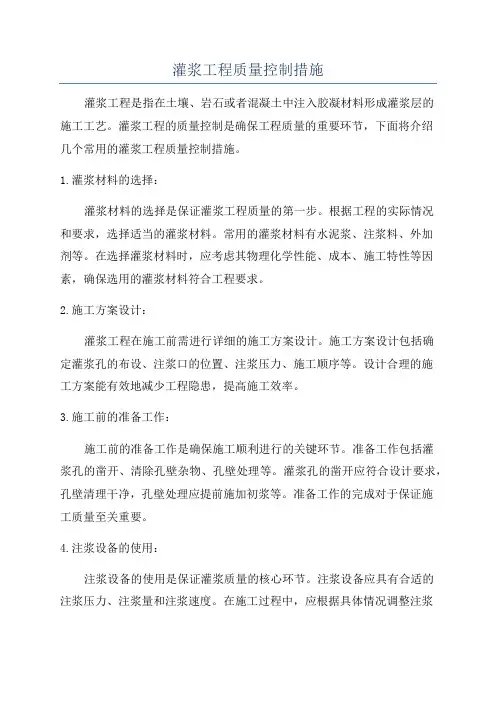 灌浆工程质量控制措施

灌浆工程是指在土壤、岩石或者混凝土中注入胶凝材料形成灌浆层的施工工艺。灌浆工程的质量控制是确保工程质量的重要环节，下面将介绍几个常用的灌浆工程质量控制措施。

1.灌浆材料的选择：

灌浆材料的选择是保证灌浆工程质量的第一步。根据工程的实际情况和要求，选择适当的灌浆材料。常用的灌浆材料有水泥浆、注浆料、外加剂等。在选择灌浆材料时，应考虑其物理化学性能、成本、施工特性等因素，确保选用的灌浆材料符合工程要求。

2.施工方案设计：

灌浆工程在施工前需进行详细的施工方案设计。施工方案设计包括确定灌浆孔的布设、注浆口的位置、注浆压力、施工顺序等。设计合理的施工方案能有效地减少工程隐患，提高施工效率。

3.施工前的准备工作：

施工前的准备工作是确保施工顺利进行的关键环节。准备工作包括灌浆孔的凿开、清除孔壁杂物、孔壁处理等。灌浆孔的凿开应符合设计要求，孔壁清理干净，孔壁处理应提前施加初浆等。准备工作的完成对于保证施工质量至关重要。

4.注浆设备的使用：

注浆设备的使用是保证灌浆质量的核心环节。注浆设备应具有合适的注浆压力、注浆量和注浆速度。在施工过程中，应根据具体情况调整注浆